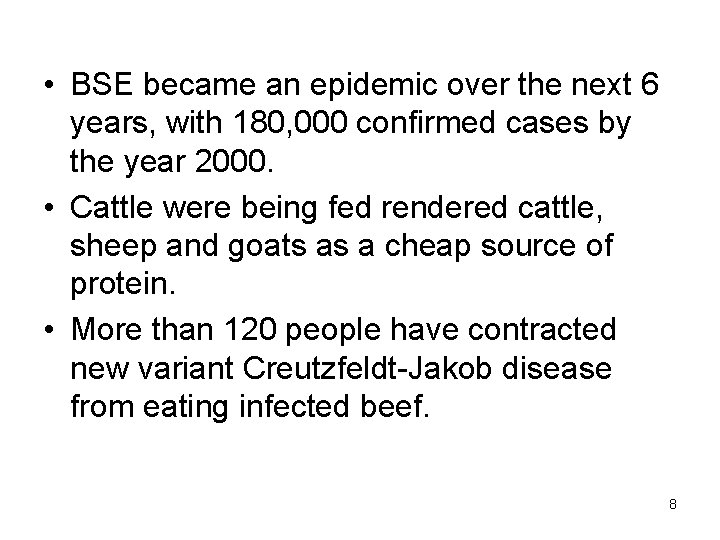 • BSE became an epidemic over the next 6 years, with 180,000 confirmed cases by the year 2000.

• Cattle were being fed rendered cattle, sheep and goats as a cheap source of protein.

• More than 120 people have contracted new variant Creutzfeldt-Jakob disease from eating infected beef.

8